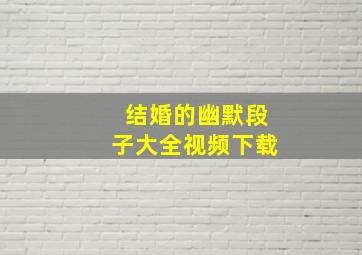 结婚的幽默段子大全视频下载